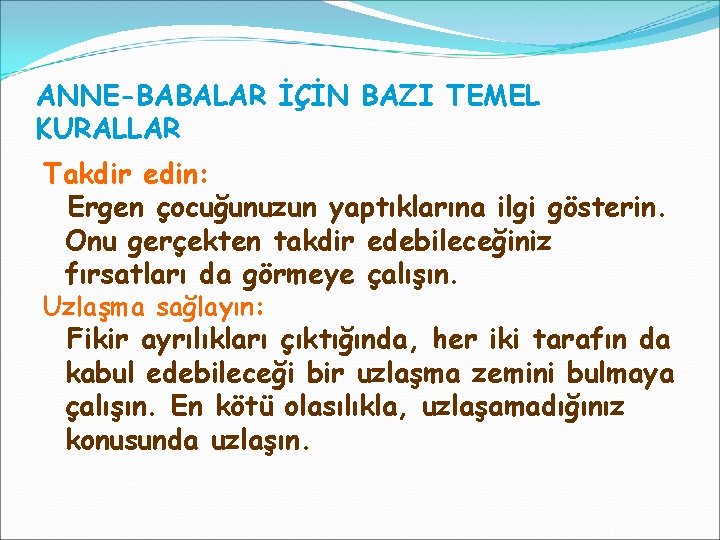 ANNE-BABALAR İÇİN BAZI TEMEL KURALLAR

Takdir edin:

Ergen çocuğunuzun yaptıklarına ilgi gösterin. Onu gerçekten takdir edebileceğiniz fırsatları da görmeye çalışın.

Uzlaşma sağlayın:

Fikir ayrılıkları çıktığında, her iki tarafın da kabul edebileceği bir uzlaşma zemini bulmaya çalışın. En kötü olasılıkla, uzlaşamadığınız konusunda uzlaşın.